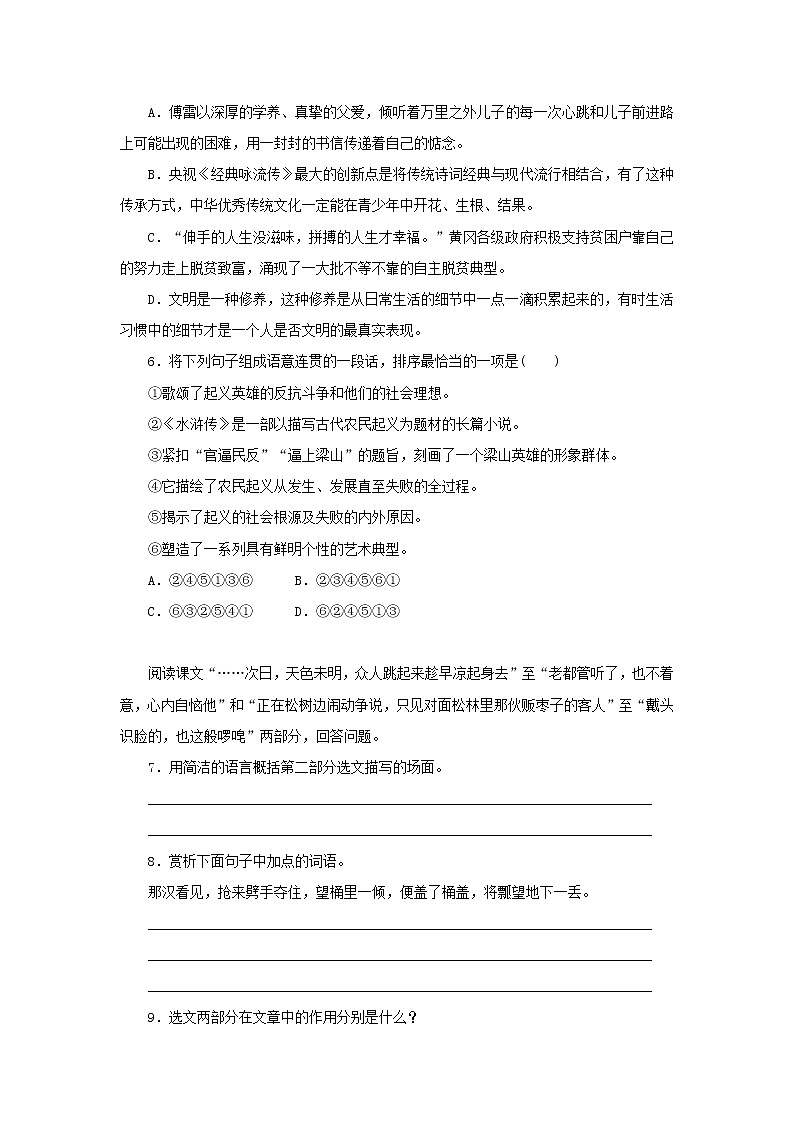 A．傅雷以深厚的学养、真挚的父爱，倾听着万里之外儿子的每一次心跳和儿子前进路上可能出现的困难，用一封封的书信传递着自己的惦念。

B．央视《经典咏流传》最大的创新点是将传统诗词经典与现代流行相结合，有了这种传承方式，中华优秀传统文化一定能在青少年中开花、生根、结果。

C．“伸手的人生没滋味，拼搏的人生才幸福。”黄冈各级政府积极支持贫困户靠自己的努力走上脱贫致富，涌现了一大批不等不靠的自主脱贫典型。

D．文明是一种修养，这种修养是从日常生活的细节中一点一滴积累起来的，有时生活习惯中的细节才是一个人是否文明的最真实表现。

6．将下列句子组成语意连贯的一段话，排序最恰当的一项是(　　)

①歌颂了起义英雄的反抗斗争和他们的社会理想。

②《水浒传》是一部以描写古代农民起义为题材的长篇小说。

③紧扣“官逼民反”“逼上梁山”的题旨，刻画了一个梁山英雄的形象群体。

④它描绘了农民起义从发生、发展直至失败的全过程。

⑤揭示了起义的社会根源及失败的内外原因。

⑥塑造了一系列具有鲜明个性的艺术典型。

A．②④⑤①③⑥　　B．②③④⑤⑥①

C．⑥③②⑤④①　　D．⑥②④⑤①③

阅读课文“……次日，天色未明，众人跳起来趁早凉起身去”至“老都管听了，也不着意，心内自恼他”和“正在松树边闹动争说，只见对面松林里那伙贩枣子的客人”至“戴头识脸的，也这般啰唣”两部分，回答问题。

7．用简洁的语言概括第二部分选文描写的场面。

8．赏析下面句子中加点的词语。

那汉看见，抢来劈手夺住，望桶里一倾，便盖了桶盖，将瓢望地下一丢。

9．选文两部分在文章中的作用分别是什么？